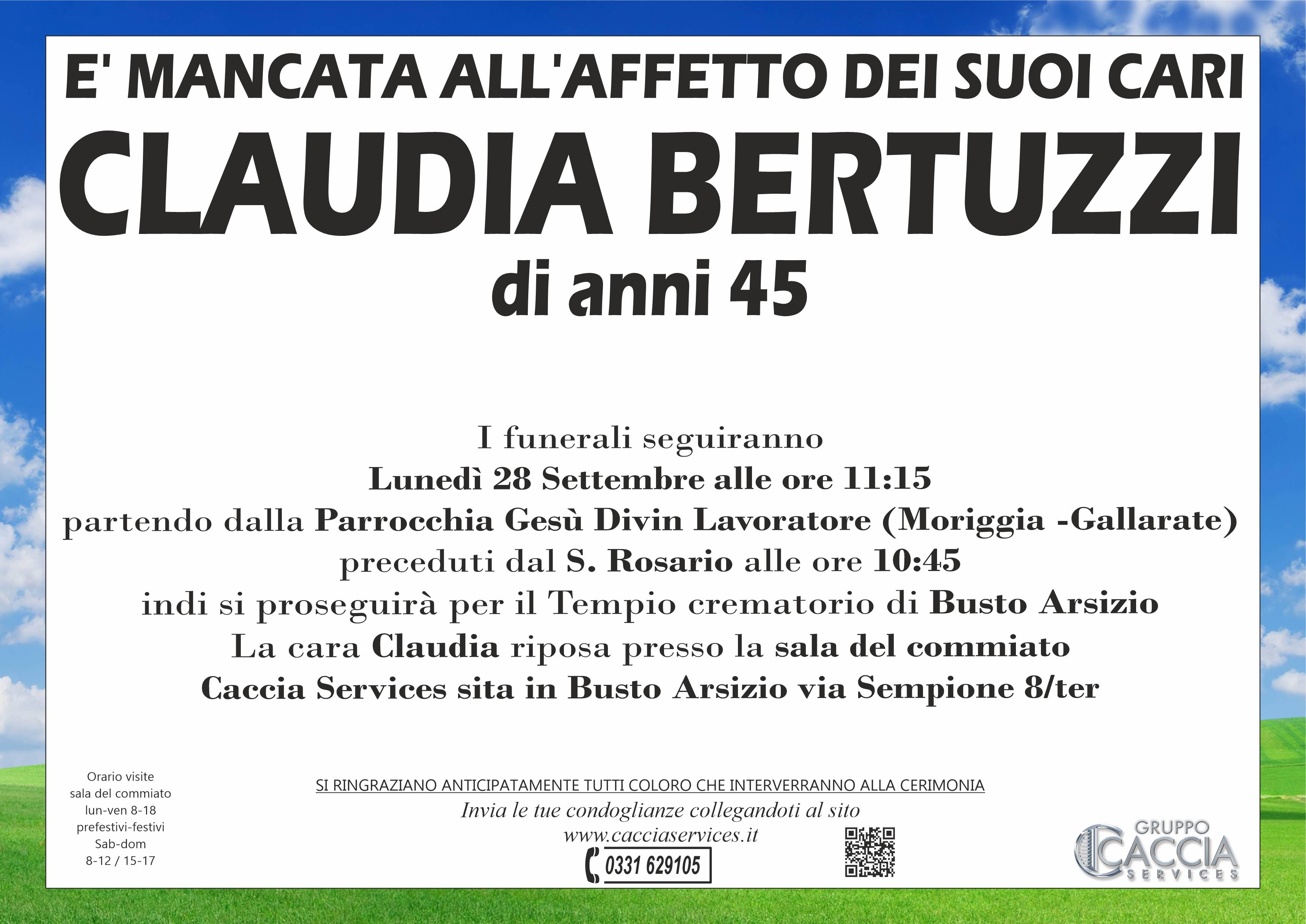 E' MANCATA ALL'AFFETTO DEI SUOI CARI

CLAUDIA BERTUZZI

di anni 45

I funerali seguiranno
Lunedì 28 Settembre alle ore 11:15
partendo dalla Parrocchia Gesù Divin Lavoratore (Moriggia -Gallarate)
preceduti dal S. Rosario alle ore 10:45
indi si proseguirà per il Tempio crematorio di Busto Arsizio
La cara Claudia riposa presso la sala del commiato
Caccia Services sita in Busto Arsizio via Sempione 8/ter

Orario visite
sala del commiato
lun-ven 8-18
prefestivi-festivi
Sab-dom
8-12 / 15-17

SI RINGRAZIANO ANTICIPATAMENTE TUTTI COLORO CHE INTERVERRANNO ALLA CERIMONIA
Invia le tue condoglianze collegandoti al sito
www.cacciaservices.it
0331 629105

GRUPPO
CACCIA
SERVICES